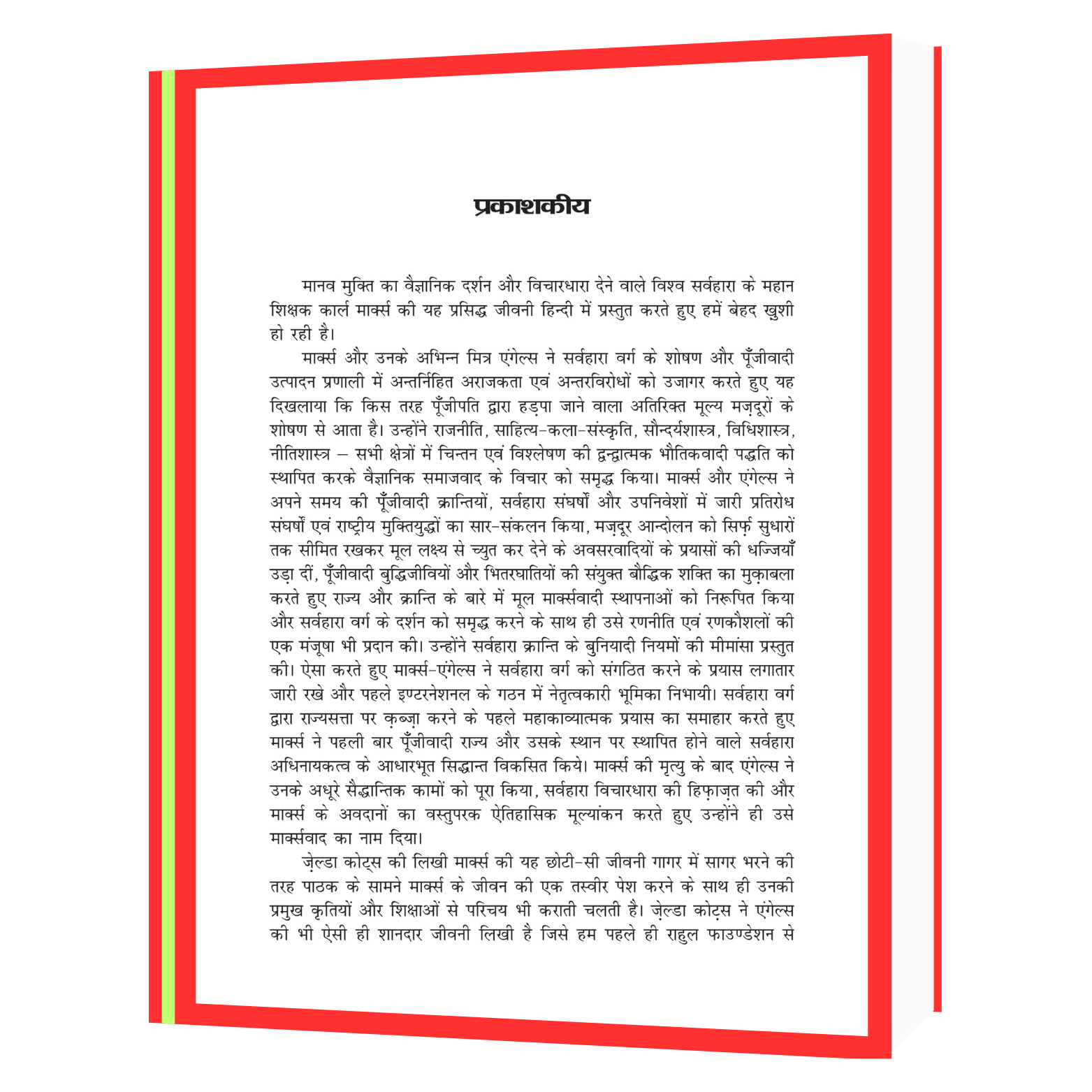 प्रकाशकीय

मानव मुक्ति का वैज्ञानिक दर्शन और विचारधारा देने वाले विश्व सर्वहारा के महान शिक्षक कार्ल मार्क्स की यह प्रसिद्ध जीवनी हिन्दी में प्रस्तुत करते हुए हमें बेहद ख़ुशी हो रही है।

मार्क्स और उनके अभिन्न मित्र एंगेल्स ने सर्वहारा वर्ग के शोषण और पूँजीवादी उत्पादन प्रणाली में अन्तर्निहित अराजकता एवं अन्तरविरोधों को उजागर करते हुए यह दिखलाया कि किस तरह पूँजीपति द्वारा हड़पा जाने वाला अतिरिक्त मूल्य मज़दूरों के शोषण से आता है। उन्होंने राजनीति, साहित्य-कला-संस्कृति, सौन्दर्यशास्त्र, विधिशास्त्र, नीतिशास्त्र – सभी क्षेत्रों में चिन्तन एवं विश्लेषण की द्वन्द्वात्मक भौतिकवादी पद्धति को स्थापित करके वैज्ञानिक समाजवाद के विचार को समृद्ध किया। मार्क्स और एंगेल्स ने अपने समय की पूँजीवादी क्रान्तियों, सर्वहारा संघर्षों और उपनिवेशों में जारी प्रतिरोध संघर्षों एवं राष्ट्रीय मुक्तियुद्धों का सार-संकलन किया, मज़दूर आन्दोलन को सिर्फ़ सुधारों तक सीमित रखकर मूल लक्ष्य से च्युत कर देने के अवसरवादियों के प्रयासों की धज्जियाँ उड़ा दीं, पूँजीवादी बुद्धिजीवियों और भितरघातियों की संयुक्त बौद्धिक शक्ति का मुक़ाबला करते हुए राज्य और क्रान्ति के बारे में मूल मार्क्सवादी स्थापनाओं को निरूपित किया और सर्वहारा वर्ग के दर्शन को समृद्ध करने के साथ ही उसे रणनीति एवं रणकौशलों की एक मंजूषा भी प्रदान की। उन्होंने सर्वहारा क्रान्ति के बुनियादी नियमों की मीमांसा प्रस्तुत की। ऐसा करते हुए मार्क्स-एंगेल्स ने सर्वहारा वर्ग को संगठित करने के प्रयास लगातार जारी रखे और पहले इण्टरनेशनल के गठन में नेतृत्वकारी भूमिका निभायी। सर्वहारा वर्ग द्वारा राज्यसत्ता पर क़ब्ज़ा करने के पहले महाकाव्यात्मक प्रयास का समाहार करते हुए मार्क्स ने पहली बार पूँजीवादी राज्य और उसके स्थान पर स्थापित होने वाले सर्वहारा अधिनायकत्व के आधारभूत सिद्धान्त विकसित किये। मार्क्स की मृत्यु के बाद एंगेल्स ने उनके अधूरे सैद्धान्तिक कामों को पूरा किया, सर्वहारा विचारधारा की हिफ़ाज़त की और मार्क्स के अवदानों का वस्तुपरक ऐतिहासिक मूल्यांकन करते हुए उन्होंने ही उसे मार्क्सवाद का नाम दिया।

ज़ेल्डा कोट्स की लिखी मार्क्स की यह छोटी-सी जीवनी गागर में सागर भरने की तरह पाठक के सामने मार्क्स के जीवन की एक तस्वीर पेश करने के साथ ही उनकी प्रमुख कृतियों और शिक्षाओं से परिचय भी कराती चलती है। ज़ेल्डा कोट्स ने एंगेल्स की भी ऐसी ही शानदार जीवनी लिखी है जिसे हम पहले ही राहुल फाउण्डेशन से